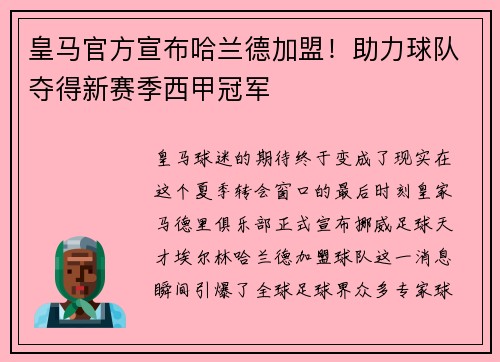 皇马官方宣布哈兰德加盟！助力球队夺得新赛季西甲冠军

皇马球迷的期待终于变成了现实在这个夏季转会窗口的最后时刻皇家马德里俱乐部正式宣布挪威足球天才埃尔林哈兰德加盟球队这一消息瞬间引爆了全球足球界众多专家球